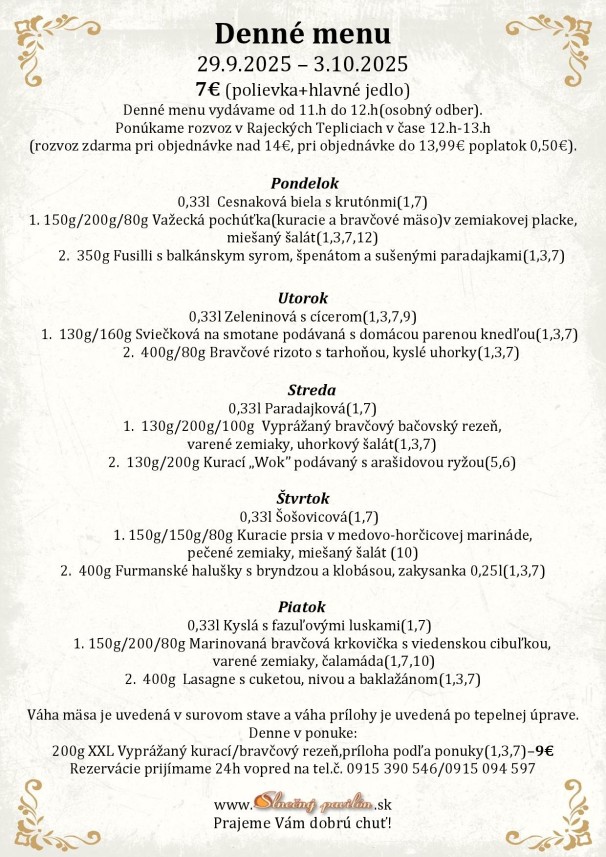 Denné menu
29.9.2025 – 3.10.2025
7€ (polievka+hlavné jedlo)
Denné menu vydávame od 11.h do 12.h(osobný odber).
Ponúkame rozvoz v Rajeckých Tepliciach v čase 12.h-13.h
(rozvoz zdarma pri objednávke nad 14€, pri objednávke do 13,99€ poplatok 0,50€).

Pondelok
0,33l Cesnaková biela s krutónmi(1,7)
1. 150g/200g/80g Važecká pochúťka(kuracie a bravčové mäso)v zemiakovej placke, miešaný šalát(1,3,7,12)
2. 350g Fusilli s balkánskym syrom, špenátom a sušenými paradajkami(1,3,7)

Utorok
0,33l Zeleninová s cícerom(1,3,7,9)
1. 130g/160g Sviečková na smotane podávaná s domácou parenou knedľou(1,3,7)
2. 400g/80g Bravčové rizoto s tarhoňou, kyslé uhorky(1,3,7)

Streda
0,33l Paradajková(1,7)
1. 130g/200g/100g Vyprážaný bravčový bačovský rezeň, varené zemiaky, uhorkový šalát(1,3,7)
2. 130g/200g Kurací „Wok" podávaný s arašidovou ryžou(5,6)

Štvrtok
0,33l Šošovicová(1,7)
1. 150g/150g/80g Kuracie prsia v medovo-horčicovej marináde, pečené zemiaky, miešaný šalát (10)
2. 400g Furmanské halušky s bryndzou a klobásou, zakysanka 0,25l(1,3,7)

Piatok
0,33l Kyslá s fazuľovými luskami(1,7)
1. 150g/200/80g Marinovaná bravčová krkovička s viedenskou cibuľkou, varené zemiaky, čalamáda(1,7,10)
2. 400g Lasagne s cuketou, nivou a baklažánom(1,3,7)

Váha mäsa je uvedená v surovom stave a váha prílohy je uvedená po tepelnej úprave.
Denne v ponuke:
200g XXL Vyprážaný kurací/bravčový rezeň,príloha podľa ponuky(1,3,7)–9€
Rezervácie prijímame 24h vopred na tel.č. 0915 390 546/0915 094 597

www.Slnečný pavilón.sk
Prajeme Vám dobrú chuť!